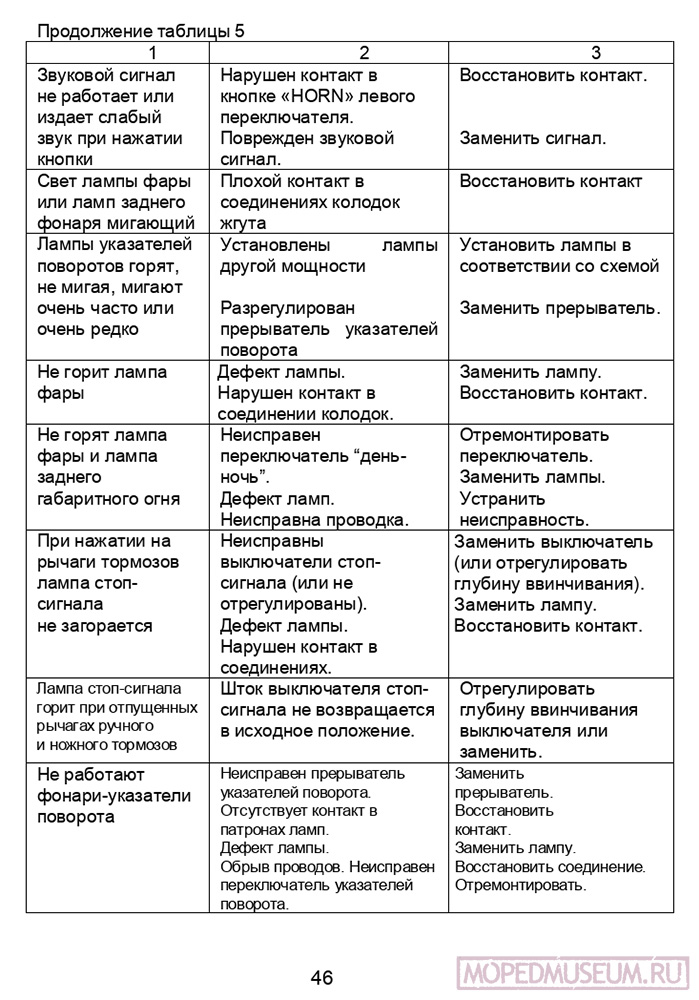 Продолжение таблицы 5

| 1 | 2 | 3 |
|---|---|---|
| Звуковой сигнал не работает или издает слабый звук при нажатии кнопки | Нарушен контакт в кнопке «HORN» левого переключателя. Поврежден звуковой сигнал. | Восстановить контакт. Заменить сигнал. |
| Свет лампы фары или ламп заднего фонаря мигающий | Плохой контакт в соединениях колодок жгута | Восстановить контакт |
| Лампы указателей поворотов горят, не мигая, мигают очень часто или очень редко | Установлены лампы другой мощности Разрегулирован прерыватель указателей поворота | Установить лампы в соответствии со схемой Заменить прерыватель. |
| Не горит лампа фары | Дефект лампы. Нарушен контакт в соединении колодок. | Заменить лампу. Восстановить контакт. |
| Не горят лампа фары и лампа заднего габаритного огня | Неисправен переключатель “день-ночь”. Дефект ламп. Неисправна проводка. | Отремонтировать переключатель. Заменить лампы. Устранить неисправность. |
| При нажатии на рычаги тормозов лампа стоп-сигнала не загорается | Неисправны выключатели стоп-сигнала (или не отрегулированы). Дефект лампы. Нарушен контакт в соединениях. | Заменить выключатель (или отрегулировать глубину ввинчивания). Заменить лампу. Восстановить контакт. |
| Лампа стоп-сигнала горит при отпущенных рычагах ручного и ножного тормозов | Шток выключателя стоп-сигнала не возвращается в исходное положение. | Отрегулировать глубину ввинчивания выключателя или заменить. |
| Не работают фонари-указатели поворота | Неисправен прерыватель указателей поворота. Отсутствует контакт в патронах ламп. Дефект лампы. Обрыв проводов. Неисправен переключатель указателей поворота. | Заменить прерыватель. Восстановить контакт. Заменить лампу. Восстановить соединение. Отремонтировать. |

46

MOPEDMUSEUM.RU